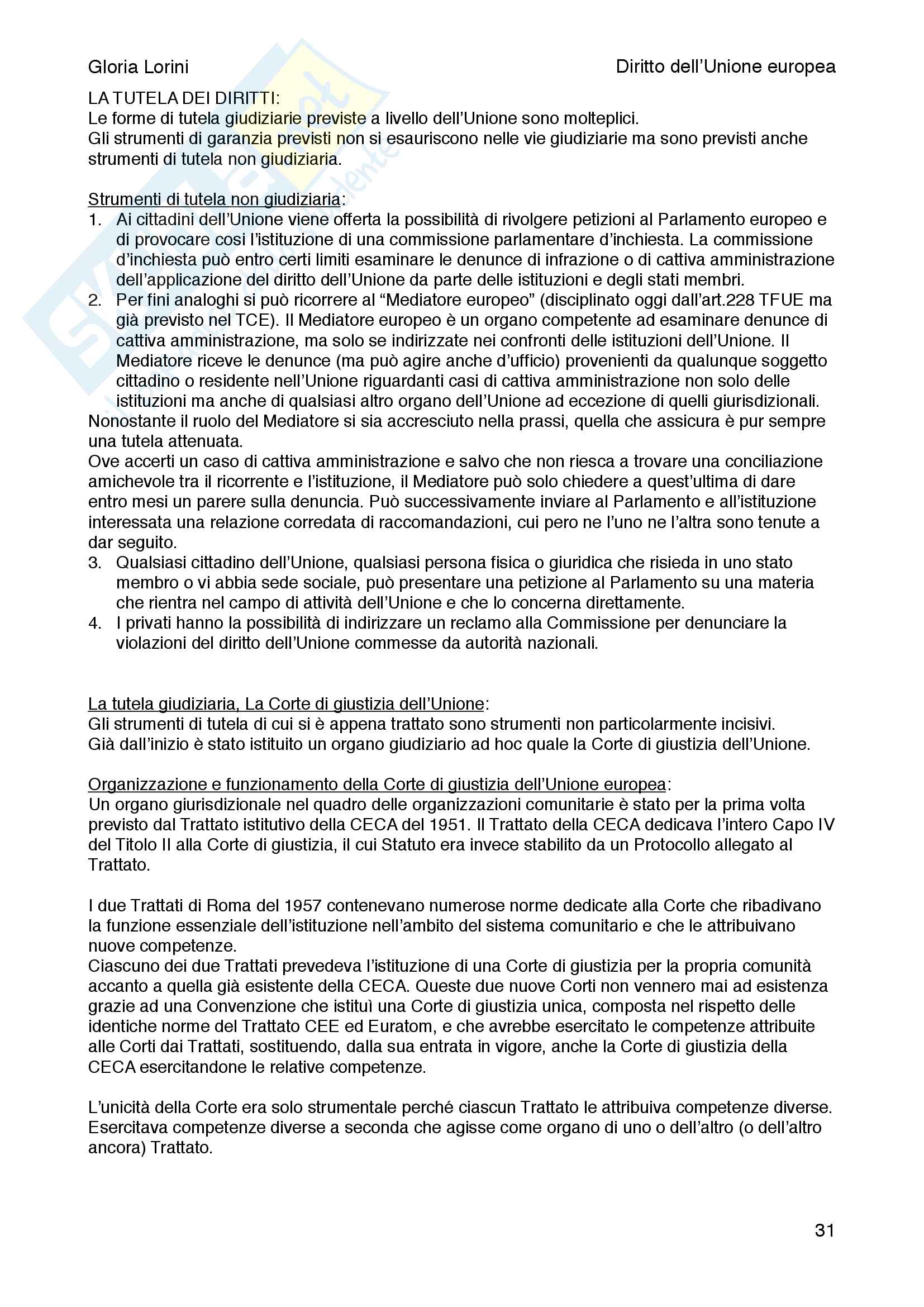 Gloria Lorini

Diritto dell'Unione europea

LA TUTELA DEI DIRITTI:
Le forme di tutela giudiziarie previste a livello dell'Unione sono molteplici.
Gli strumenti di garanzia previsti non si esauriscono nelle vie giudiziarie ma sono previsti anche strumenti di tutela non giudiziaria.

Strumenti di tutela non giudiziaria:
1. Ai cittadini dell'Unione viene offerta la possibilità di rivolgere petizioni al Parlamento europeo e di provocare cosi l'istituzione di una commissione parlamentare d'inchiesta. La commissione d'inchiesta può entro certi limiti esaminare le denunce di infrazione o di cattiva amministrazione dell'applicazione del diritto dell'Unione da parte delle istituzioni e degli stati membri.
2. Per fini analoghi si può ricorrere al "Mediatore europeo" (disciplinato oggi dall'art.228 TFUE ma già previsto nel TCE). Il Mediatore europeo è un organo competente ad esaminare denunce di cattiva amministrazione, ma solo se indirizzate nei confronti delle istituzioni dell'Unione. Il Mediatore riceve le denunce (ma può agire anche d'ufficio) provenienti da qualunque soggetto cittadino o residente nell'Unione riguardanti casi di cattiva amministrazione non solo delle istituzioni ma anche di qualsiasi altro organo dell'Unione ad eccezione di quelli giurisdizionali.
Nonostante il ruolo del Mediatore si sia accresciuto nella prassi, quella che assicura è pur sempre una tutela attenuata.
Ove accerti un caso di cattiva amministrazione e salvo che non riesca a trovare una conciliazione amichevole tra il ricorrente e l'istituzione, il Mediatore può solo chiedere a quest'ultima di dare entro mesi un parere sulla denuncia. Può successivamente inviare al Parlamento e all'istituzione interessata una relazione corredata di raccomandazioni, cui pero ne l'uno ne l'altra sono tenute a dar seguito.
3. Qualsiasi cittadino dell'Unione, qualsiasi persona fisica o giuridica che risieda in uno stato membro o vi abbia sede sociale, può presentare una petizione al Parlamento su una materia che rientra nel campo di attività dell'Unione e che lo concerna direttamente.
4. I privati hanno la possibilità di indirizzare un reclamo alla Commissione per denunciare la violazioni del diritto dell'Unione commesse da autorità nazionali.

La tutela giudiziaria, La Corte di giustizia dell'Unione:
Gli strumenti di tutela di cui si è appena trattato sono strumenti non particolarmente incisivi.
Già dall'inizio è stato istituito un organo giudiziario ad hoc quale la Corte di giustizia dell'Unione.

Organizzazione e funzionamento della Corte di giustizia dell'Unione europea:
Un organo giurisdizionale nel quadro delle organizzazioni comunitarie è stato per la prima volta previsto dal Trattato istitutivo della CECA del 1951. Il Trattato della CECA dedicava l'intero Capo IV del Titolo II alla Corte di giustizia, il cui Statuto era invece stabilito da un Protocollo allegato al Trattato.

I due Trattati di Roma del 1957 contenevano numerose norme dedicate alla Corte che ribadivano la funzione essenziale dell'istituzione nell'ambito del sistema comunitario e che le attribuivano nuove competenze.
Ciascuno dei due Trattati prevedeva l'istituzione di una Corte di giustizia per la propria comunità accanto a quella già esistente della CECA. Queste due nuove Corti non vennero mai ad esistenza grazie ad una Convenzione che istituì una Corte di giustizia unica, composta nel rispetto delle identiche norme del Trattato CEE ed Euratom, e che avrebbe esercitato le competenze attribuite alle Corti dai Trattati, sostituendo, dalla sua entrata in vigore, anche la Corte di giustizia della CECA esercitandone le relative competenze.

L'unicità della Corte era solo strumentale perché ciascun Trattato le attribuiva competenze diverse.
Esercitava competenze diverse a seconda che agisse come organo di uno o dell'altro (o dell'altro ancora) Trattato.

31